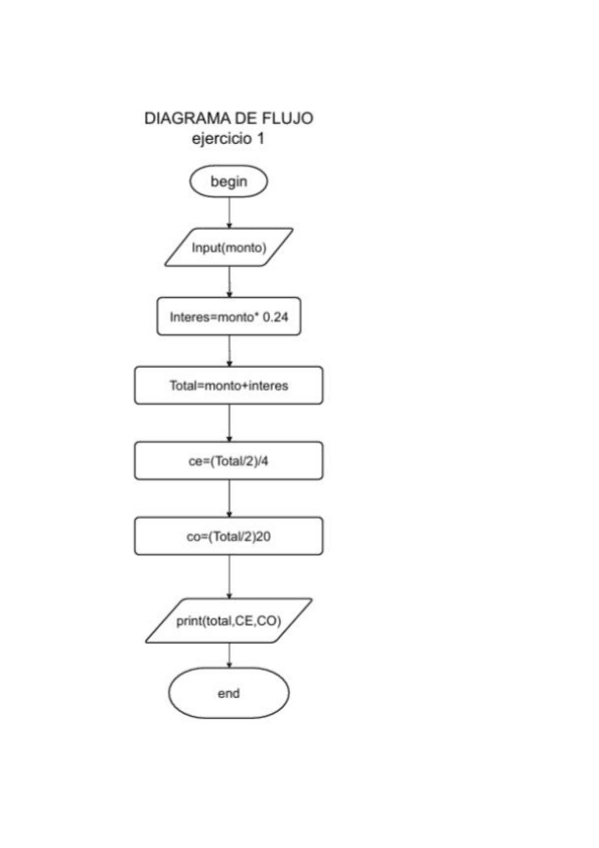 DIAGRAMA DE FLUJO
ejercicio 1

begin

Input(monto)

Interes=monto* 0.24

Total=monto+interes

ce=(Total/2)/4

co=(Total/2)20

print(total,CE,CO)

end